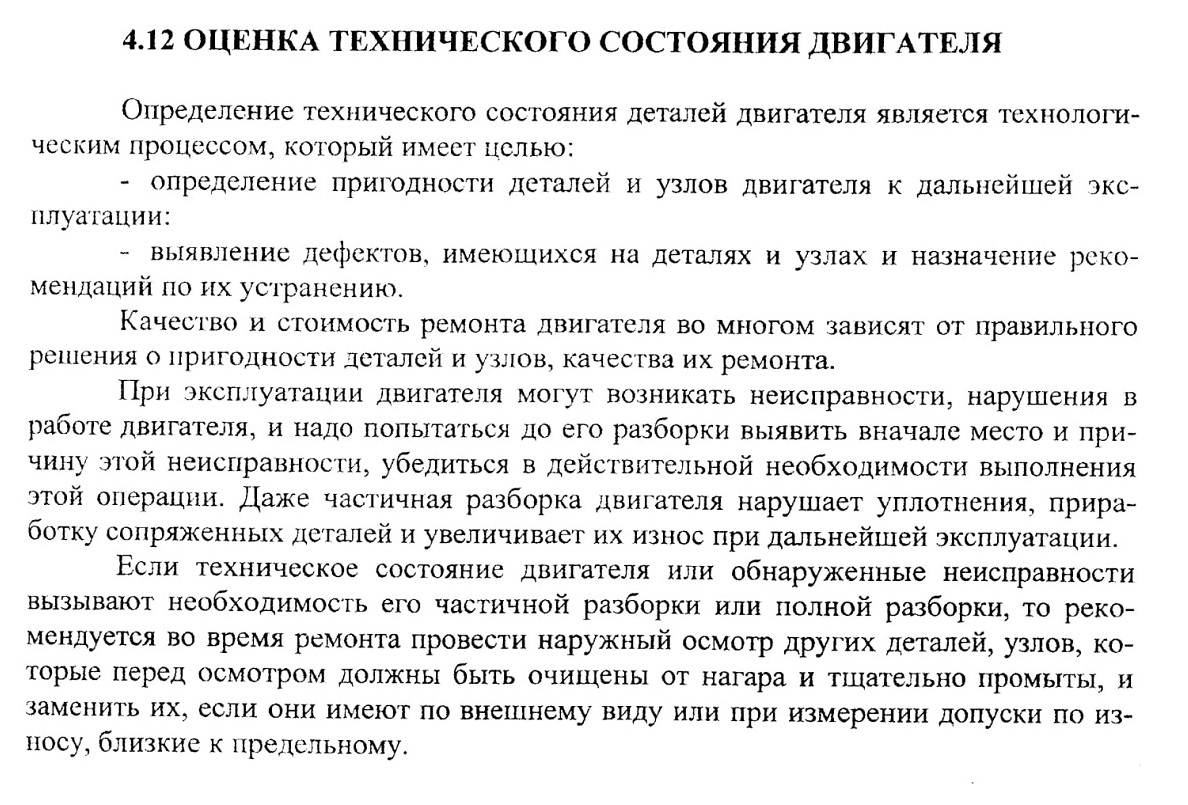 4.12 ОЦЕНКА ТЕХНИЧЕСКОГО СОСТОЯНИЯ ДВИГАТЕЛЯ

Определение технического состояния деталей двигателя является технологическим процессом, который имеет целью:

- определение пригодности деталей и узлов двигателя к дальнейшей эксплуатации:

- выявление дефектов, имеющихся на деталях и узлах и назначение рекомендаций по их устранению.

Качество и стоимость ремонта двигателя во многом зависят от правильного решения о пригодности деталей и узлов, качества их ремонта.

При эксплуатации двигателя могут возникать неисправности, нарушения в работе двигателя, и надо попытаться до его разборки выявить вначале место и причину этой неисправности, убедиться в действительной необходимости выполнения этой операции. Даже частичная разборка двигателя нарушает уплотнения, приработку сопряженных деталей и увеличивает их износ при дальнейшей эксплуатации.

Если техническое состояние двигателя или обнаруженные неисправности вызывают необходимость его частичной разборки или полной разборки, то рекомендуется во время ремонта провести наружный осмотр других деталей, узлов, которые перед осмотром должны быть очищены от нагара и тщательно промыты, и заменить их, если они имеют по внешнему виду или при измерении допуски по износу, близкие к предельному.